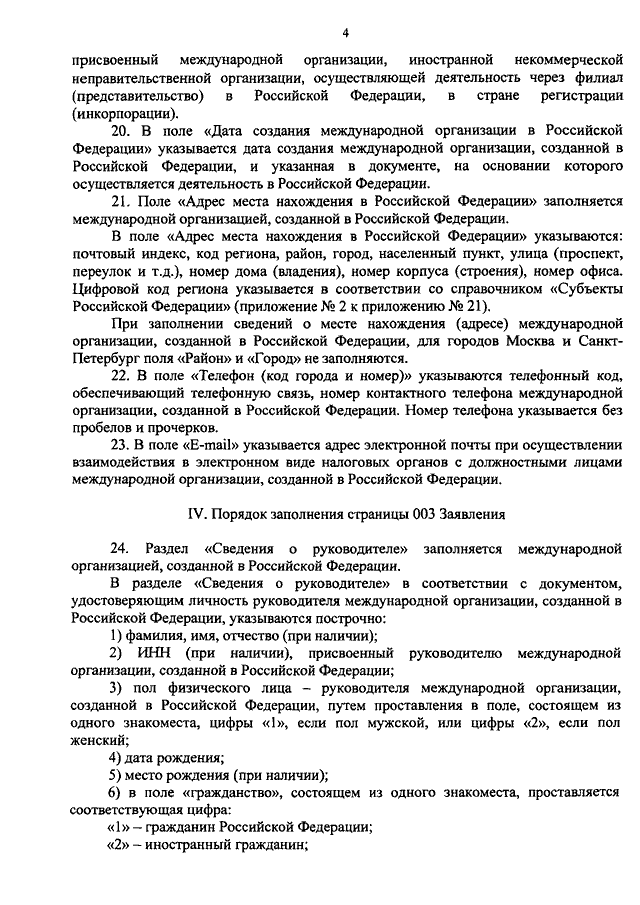 4

присвоенный международной организации, иностранной некоммерческой неправительственной организации, осуществляющей деятельность через филиал (представительство) в Российской Федерации, в стране регистрации (инкорпорации).

20. В поле «Дата создания международной организации в Российской Федерации» указывается дата создания международной организации, созданной в Российской Федерации, и указанная в документе, на основании которого осуществляется деятельность в Российской Федерации.

21. Поле «Адрес места нахождения в Российской Федерации» заполняется международной организацией, созданной в Российской Федерации.

В поле «Адрес места нахождения в Российской Федерации» указываются: почтовый индекс, код региона, район, город, населенный пункт, улица (проспект, переулок и т.д.), номер дома (владения), номер корпуса (строения), номер офиса. Цифровой код региона указывается в соответствии со справочником «Субъекты Российской Федерации» (приложение № 2 к приложению № 21).

При заполнении сведений о месте нахождения (адресе) международной организации, созданной в Российской Федерации, для городов Москва и Санкт-Петербург поля «Район» и «Город» не заполняются.

22. В поле «Телефон (код города и номер)» указываются телефонный код, обеспечивающий телефонную связь, номер контактного телефона международной организации, созданной в Российской Федерации. Номер телефона указывается без пробелов и прочерков.

23. В поле «E-mail» указывается адрес электронной почты при осуществлении взаимодействия в электронном виде налоговых органов с должностными лицами международной организации, созданной в Российской Федерации.

IV. Порядок заполнения страницы 003 Заявления

24. Раздел «Сведения о руководителе» заполняется международной организацией, созданной в Российской Федерации.

В разделе «Сведения о руководителе» в соответствии с документом, удостоверяющим личность руководителя международной организации, созданной в Российской Федерации, указываются построчно:

1) фамилия, имя, отчество (при наличии);

2) ИНН (при наличии), присвоенный руководителю международной организации, созданной в Российской Федерации;

3) пол физического лица – руководителя международной организации, созданной в Российской Федерации, путем проставления в поле, состоящем из одного знакоместа, цифры «1», если пол мужской, или цифры «2», если пол женский;

4) дата рождения;

5) место рождения (при наличии);

6) в поле «гражданство», состоящем из одного знакоместа, проставляется соответствующая цифра:

«1» – гражданин Российской Федерации;

«2» – иностранный гражданин;